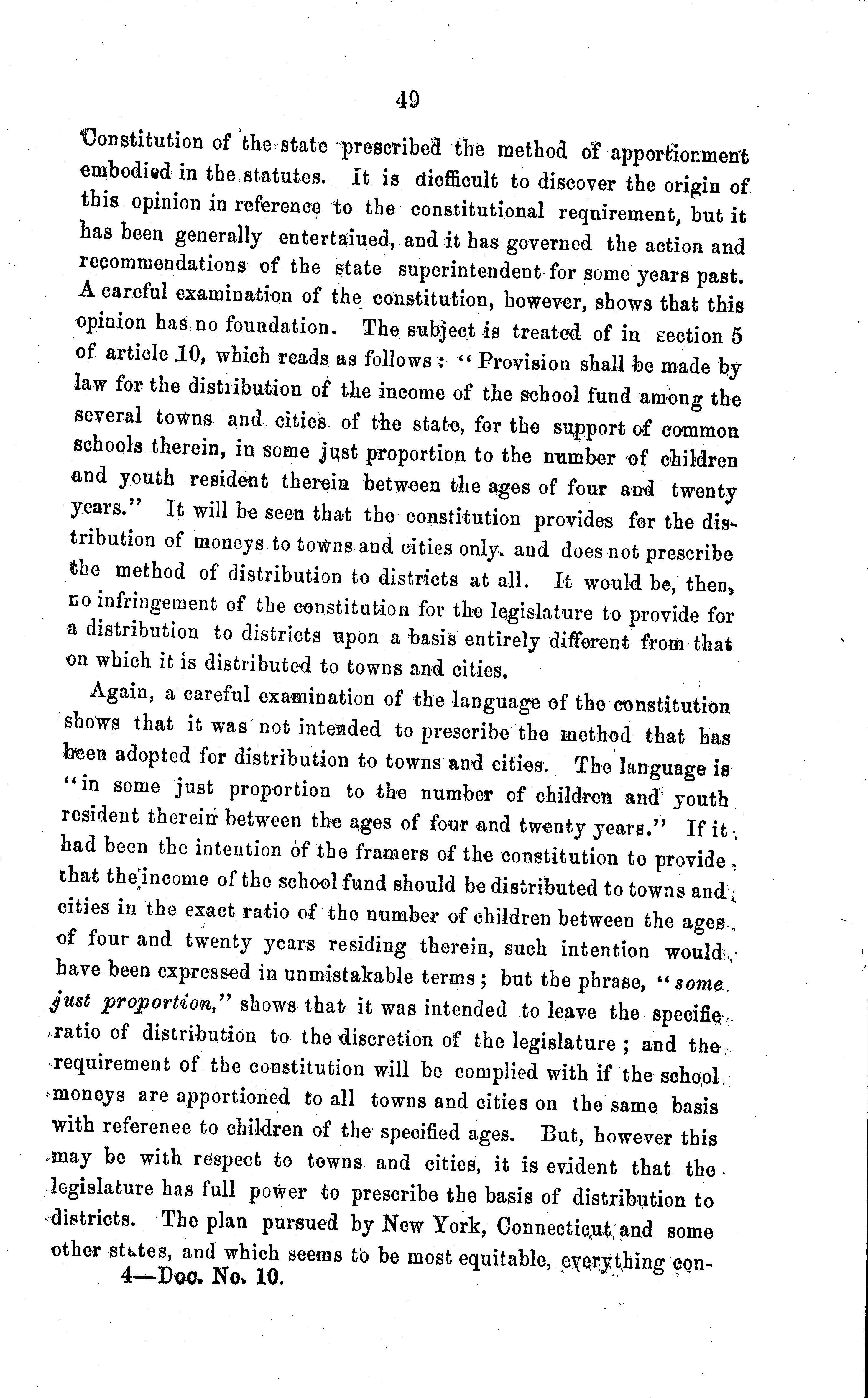 49

Constitution of the state prescribed the method of apportionment embodied in the statutes. It is diofficult to discover the origin of this opinion in reference to the constitutional reqnirement, but it has been generally entertaiued, and it has governed the action and recommendations of the state superintendent for some years past. A careful examination of the constitution, however, shows that this opinion has no foundation. The subject is treated of in section 5 of article 10, which reads as follows: "Provision shall be made by law for the distribution of the income of the school fund among the several towns and cities of the state, for the support of common schools therein, in some just proportion to the number of children and youth resident therein between the ages of four and twenty years." It will be seen that the constitution provides for the distribution of moneys to towns and cities only, and does not prescribe the method of distribution to districts at all. It would be, then, no infringement of the constitution for the legislature to provide for a distribution to districts upon a basis entirely different from that on which it is distributed to towns and cities.

Again, a careful examination of the language of the constitution shows that it was not intended to prescribe the method that has been adopted for distribution to towns and cities. The language is "in some just proportion to the number of children and youth resident therein between the ages of four and twenty years." If it had been the intention of the framers of the constitution to provide that the income of the school fund should be distributed to towns and cities in the exact ratio of the number of children between the ages of four and twenty years residing therein, such intention would have been expressed in unmistakable terms; but the phrase, "some just proportion," shows that it was intended to leave the specific ratio of distribution to the discretion of the legislature; and the requirement of the constitution will be complied with if the school moneys are apportioned to all towns and cities on the same basis with referenee to children of the specified ages. But, however this may be with respect to towns and cities, it is evident that the legislature has full power to prescribe the basis of distribution to districts. The plan pursued by New York, Connecticut and some other states, and which seems to be most equitable, everything con-

4—Doc. No. 10.